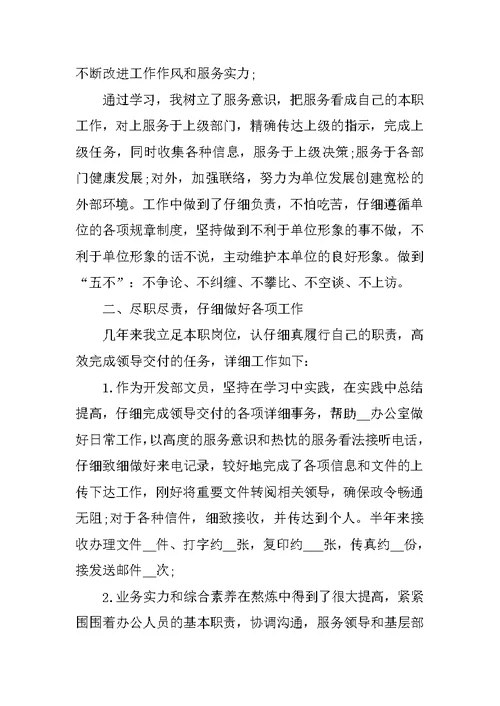 不断改进工作作风和服务实力;

通过学习，我树立了服务意识，把服务看成自己的本职工作，对上服务于上级部门，精确传达上级的指示，完成上级任务，同时收集各种信息，服务于上级决策;服务于各部门健康发展;对外，加强联络，努力为单位发展创建宽松的外部环境。工作中做到了仔细负责，不怕吃苦，仔细遵循单位的各项规章制度，坚持做到不利于单位形象的事不做，不利于单位形象的话不说，主动维护本单位的良好形象。做到“五不”：不争论、不纠缠、不攀比、不空谈、不上访。

二、尽职尽责，仔细做好各项工作

几年来我立足本职岗位，认仔细真履行自己的职责，高效完成领导交付的任务，详细工作如下:

1.作为开发部文员，坚持在学习中实践，在实践中总结提高，仔细完成领导交付的各项详细事务，帮助__办公室做好日常工作，以高度的服务意识和热忱的服务看法接听电话，仔细致细做好来电记录，较好地完成了各项信息和文件的上传下达工作，刚好将重要文件转阅相关领导，确保政令畅通无阻;对于各种信件，细致接收，并传达到个人。半年来接收办理文件__件、打字约__张，复印约___张，传真约__份，接发送邮件__次;

2.业务实力和综合素养在熬炼中得到了很大提高，紧紧围围着办公人员的基本职责，协调沟通，服务领导和基层部